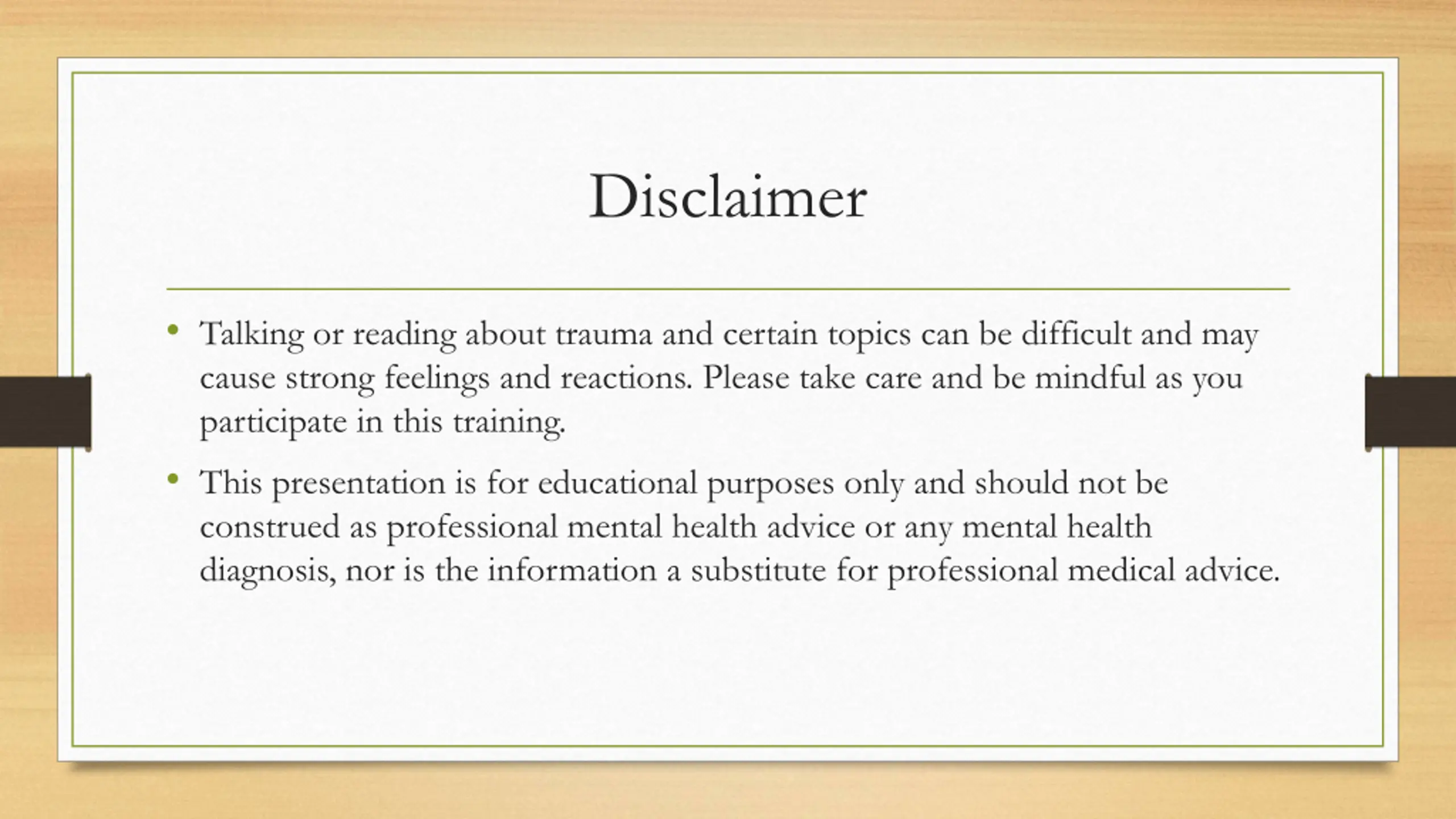 Disclaimer

• Talking or reading about trauma and certain topics can be difficult and may cause strong feelings and reactions. Please take care and be mindful as you participate in this training.

• This presentation is for educational purposes only and should not be construed as professional mental health advice or any mental health diagnosis, nor is the information a substitute for professional medical advice.